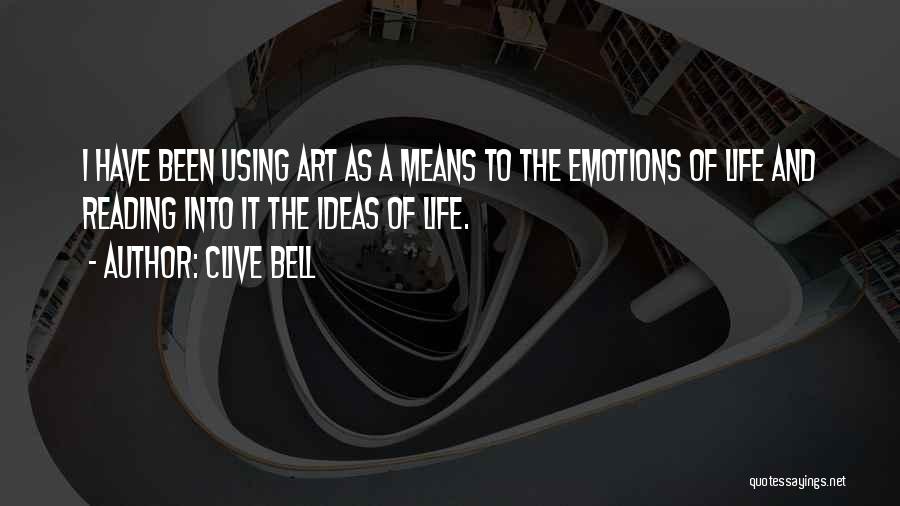 I HAVE BEEN USING ART AS A MEANS TO THE EMOTIONS OF LIFE AND READING INTO IT THE IDEAS OF LIFE.

- AUTHOR: CLIVE BELL

quotessayings.net